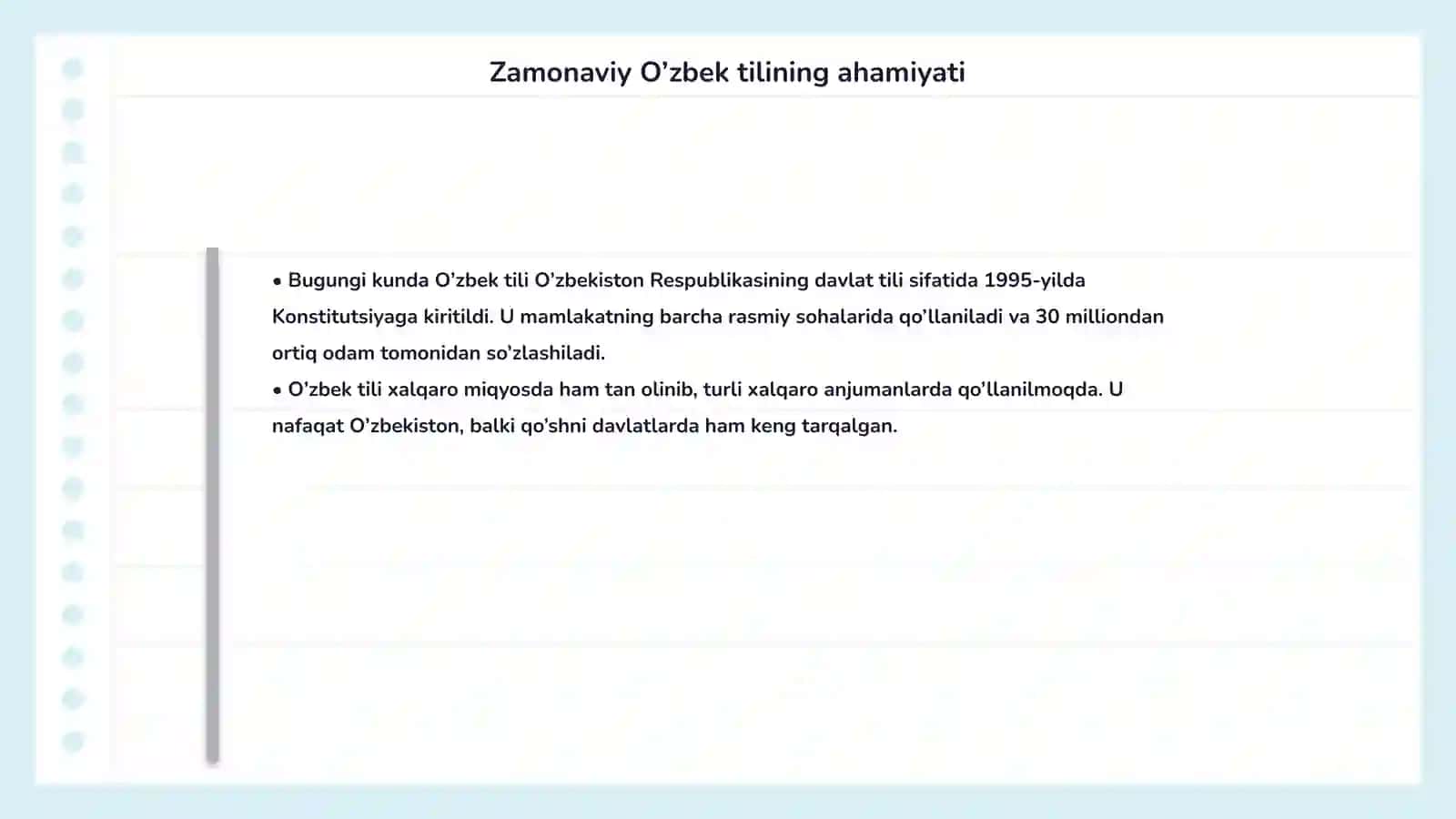 Zamonaviy O’zbek tilining ahamiyati

• Bugungi kunda O’zbek tili O’zbekiston Respublikasining davlat tili sifatida 1995-yilda Konstitutsiyaga kiritildi. U mamlakatning barcha rasmiy sohalarida qo’llaniladi va 30 milliondan ortiq odam tomonidan so’zlashiladi.
• O’zbek tili xalqaro miqyosda ham tan olinib, turli xalqaro anjumanlarda qo’llanilmoqda. U nafaqat O’zbekiston, balki qo’shni davlatlarda ham keng tarqalgan.